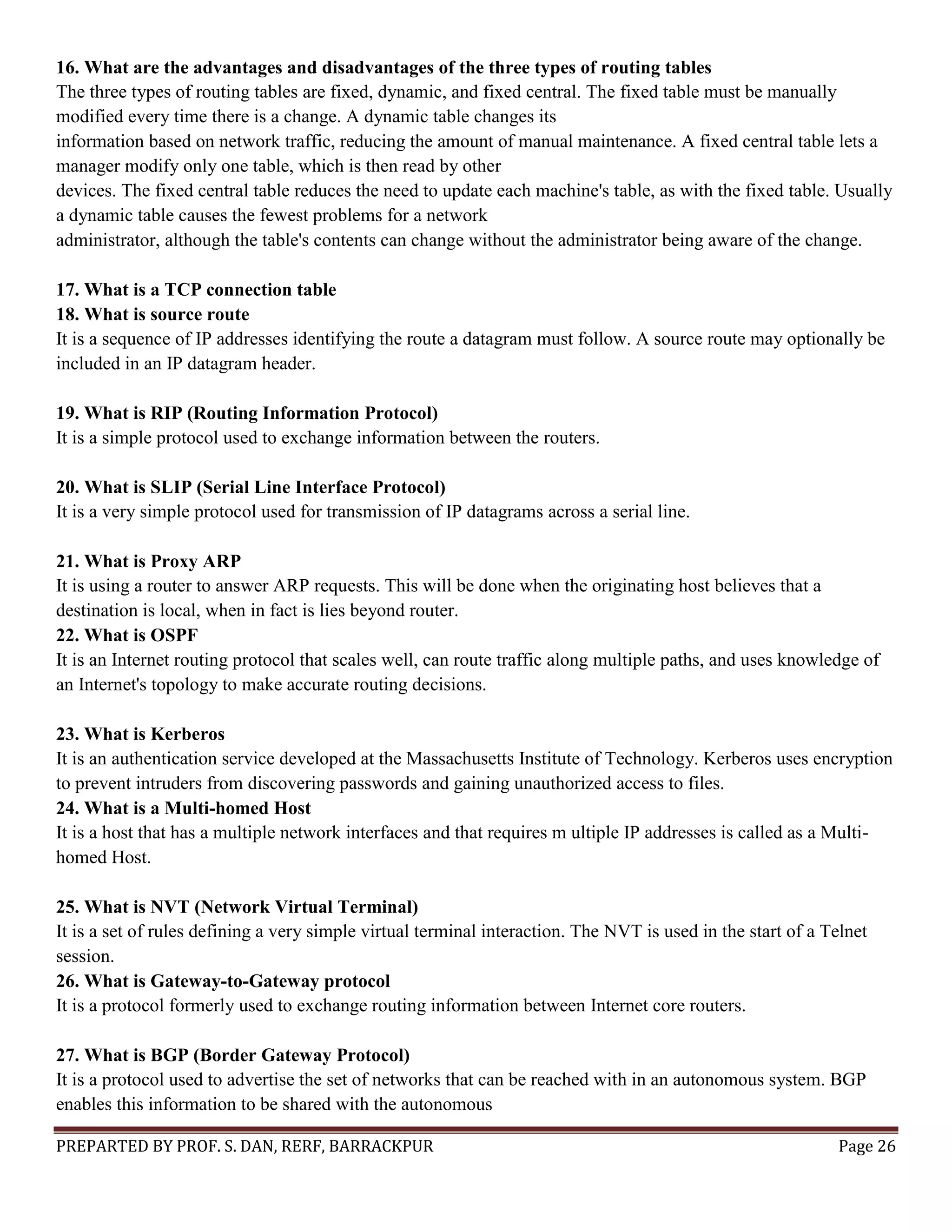 **16. What are the advantages and disadvantages of the three types of routing tables**
The three types of routing tables are fixed, dynamic, and fixed central. The fixed table must be manually modified every time there is a change. A dynamic table changes its
information based on network traffic, reducing the amount of manual maintenance. A fixed central table lets a manager modify only one table, which is then read by other
devices. The fixed central table reduces the need to update each machine's table, as with the fixed table. Usually a dynamic table causes the fewest problems for a network
administrator, although the table's contents can change without the administrator being aware of the change.

**17. What is a TCP connection table**
**18. What is source route**
It is a sequence of IP addresses identifying the route a datagram must follow. A source route may optionally be included in an IP datagram header.

**19. What is RIP (Routing Information Protocol)**
It is a simple protocol used to exchange information between the routers.

**20. What is SLIP (Serial Line Interface Protocol)**
It is a very simple protocol used for transmission of IP datagrams across a serial line.

**21. What is Proxy ARP**
It is using a router to answer ARP requests. This will be done when the originating host believes that a destination is local, when in fact is lies beyond router.
**22. What is OSPF**
It is an Internet routing protocol that scales well, can route traffic along multiple paths, and uses knowledge of an Internet's topology to make accurate routing decisions.

**23. What is Kerberos**
It is an authentication service developed at the Massachusetts Institute of Technology. Kerberos uses encryption to prevent intruders from discovering passwords and gaining unauthorized access to files.
**24. What is a Multi-homed Host**
It is a host that has a multiple network interfaces and that requires m ultiple IP addresses is called as a Multi-homed Host.

**25. What is NVT (Network Virtual Terminal)**
It is a set of rules defining a very simple virtual terminal interaction. The NVT is used in the start of a Telnet session.
**26. What is Gateway-to-Gateway protocol**
It is a protocol formerly used to exchange routing information between Internet core routers.

**27. What is BGP (Border Gateway Protocol)**
It is a protocol used to advertise the set of networks that can be reached with in an autonomous system. BGP enables this information to be shared with the autonomous

PREPARTED BY PROF. S. DAN, RERF, BARRACKPUR Page 26